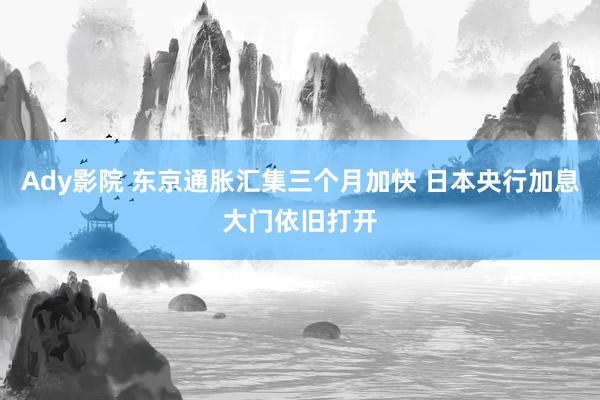 Ady影院 东京通胀汇集三个月加快 日本央行加息大门依旧打开